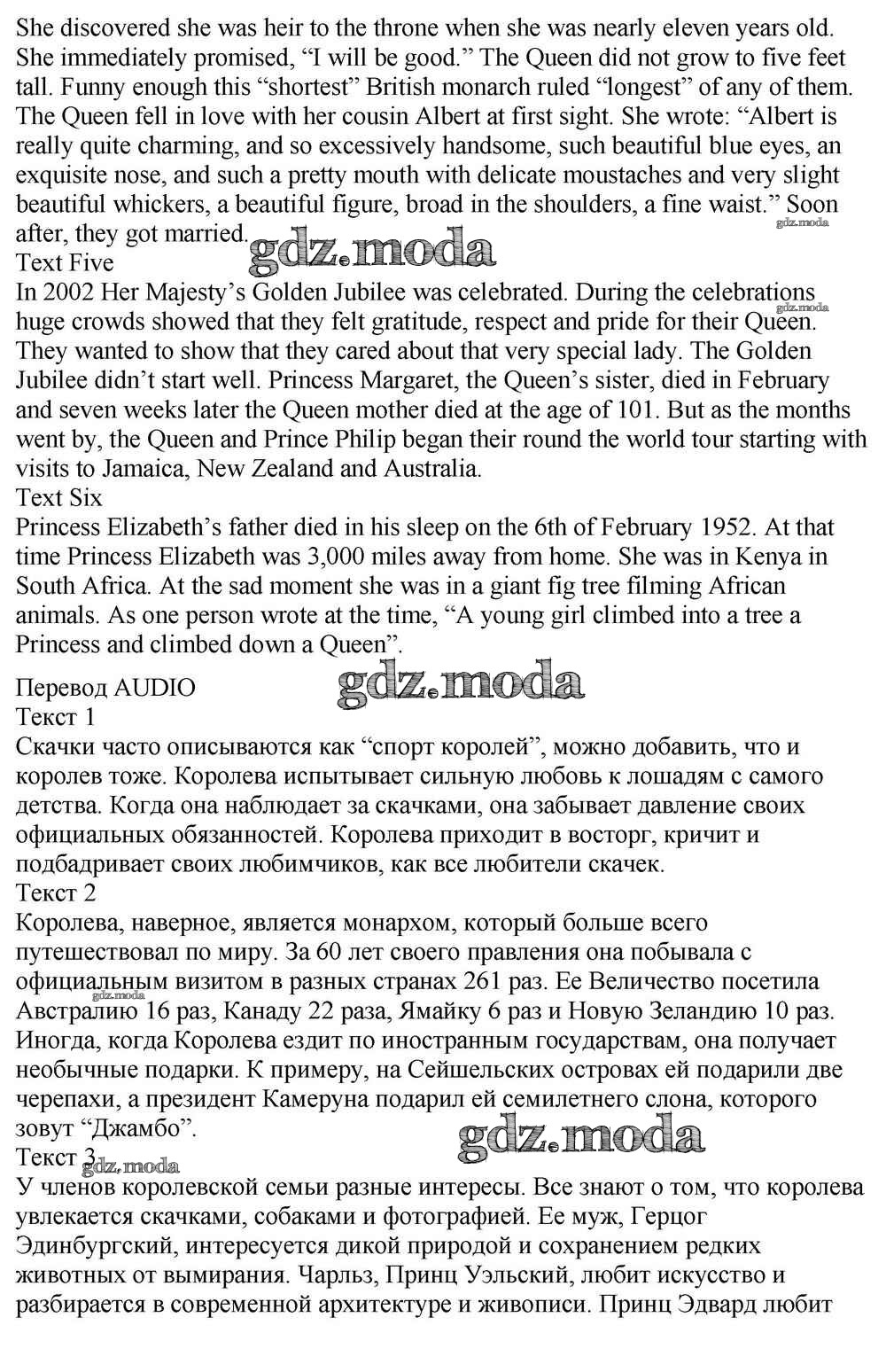 She discovered she was heir to the throne when she was nearly eleven years old. She immediately promised, “I will be good.” The Queen did not grow to five feet tall. Funny enough this “shortest” British monarch ruled “longest” of any of them. The Queen fell in love with her cousin Albert at first sight. She wrote: “Albert is really quite charming, and so excessively handsome, such beautiful blue eyes, an exquisite nose, and such a pretty mouth with delicate moustaches and very slight beautiful whickers, a beautiful figure, broad in the shoulders, a fine waist.” Soon after, they got married.
gdz.moda
gdz.moda
Text Five
In 2002 Her Majesty’s Golden Jubilee was celebrated. During the celebrations huge crowds showed that they felt gratitude, respect and pride for their Queen. They wanted to show that they cared about that very special lady. The Golden Jubilee didn’t start well. Princess Margaret, the Queen’s sister, died in February and seven weeks later the Queen mother died at the age of 101. But as the months went by, the Queen and Prince Philip began their round the world tour starting with visits to Jamaica, New Zealand and Australia.
gdz.moda
Text Six
Princess Elizabeth’s father died in his sleep on the 6th of February 1952. At that time Princess Elizabeth was 3,000 miles away from home. She was in Kenya in South Africa. At the sad moment she was in a giant fig tree filming African animals. As one person wrote at the time, “A young girl climbed into a tree a Princess and climbed down a Queen”.

Перевод AUDIO
gdz.moda
Текст 1
Скачки часто описываются как “спорт королей”, можно добавить, что и королев тоже. Королева испытывает сильную любовь к лошадям с самого детства. Когда она наблюдает за скачками, она забывает давление своих официальных обязанностей. Королева приходит в восторг, кричит и подбадривает своих любимчиков, как все любители скачек.
Текст 2
Королева, наверное, является монархом, который больше всего путешествовал по миру. За 60 лет своего правления она побывала с официальным визитом в разных странах 261 раз. Ее Величество посетила Австралию 16 раз, Канаду 22 раза, Ямайку 6 раз и Новую Зеландию 10 раз. Иногда, когда Королева ездит по иностранным государствам, она получает необычные подарки. К примеру, на Сейшельских островах ей подарили две черепахи, а президент Камеруна подарил ей семилетнего слона, которого зовут “Джамбо”.
gdz.moda
gdz.moda
Текст 3
gdz.moda
У членов королевской семьи разные интересы. Все знают о том, что королева увлекается скачками, собаками и фотографией. Ее муж, Герцог Эдинбургский, интересуется дикой природой и сохранением редких животных от вымирания. Чарльз, Принц Уэльский, любит искусство и разбирается в современной архитектуре и живописи. Принц Эдвард любит